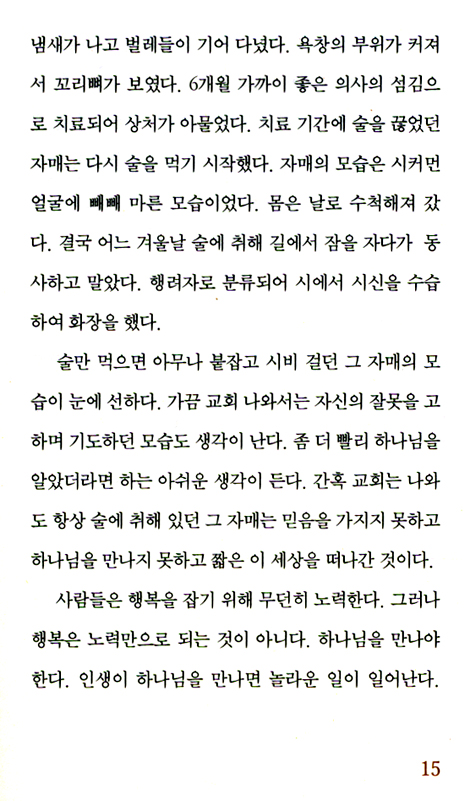 냄새가 나고 벌레들이 기어 다녔다. 욕창의 부위가 커져서 꼬리뼈가 보였다. 6개월 가까이 좋은 의사의 섬김으로 치료되어 상처가 아물었다. 치료 기간에 술을 끊었던 자매는 다시 술을 먹기 시작했다. 자매의 모습은 시커먼 얼굴에 빼빼 마른 모습이었다. 몸은 날로 수척해져 갔다. 결국 어느 겨울날 술에 취해 길에서 잠을 자다가 동사하고 말았다. 행려자로 분류되어 시에서 시신을 수습하여 화장을 했다.

술만 먹으면 아무나 붙잡고 시비 걸던 그 자매의 모습이 눈에 선하다. 가끔 교회 나와서는 자신의 잘못을 고하며 기도하던 모습도 생각이 난다. 좀 더 빨리 하나님을 알았더라면 하는 아쉬운 생각이 든다. 간혹 교회는 나와도 항상 술에 취해 있던 그 자매는 믿음을 가지지 못하고 하나님을 만나지 못하고 짧은 이 세상을 떠나간 것이다.

사람들은 행복을 잡기 위해 무던히 노력한다. 그러나 행복은 노력만으로 되는 것이 아니다. 하나님을 만나야 한다. 인생이 하나님을 만나면 놀라운 일이 일어난다.

15